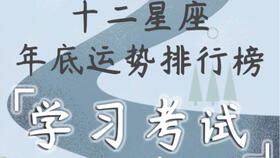 十二星座
年底运势排行榜
「学习考试」